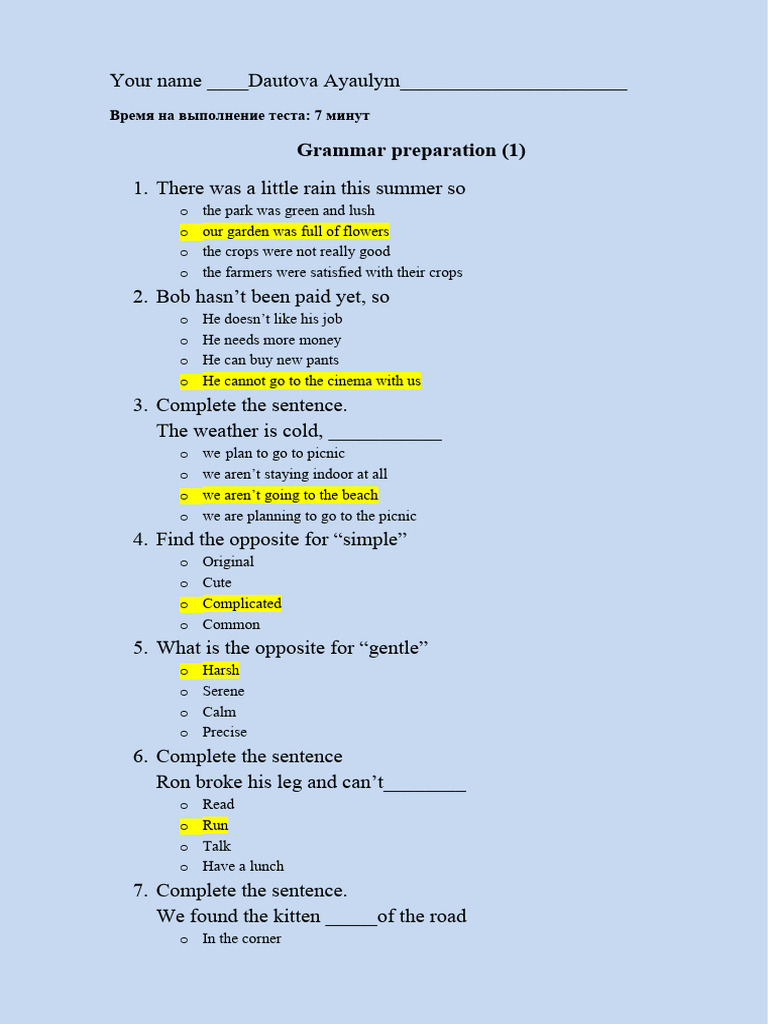 Your name ____Dautova Ayaulym______________________

Время на выполнение теста: 7 минут

Grammar preparation (1)

1. There was a little rain this summer so
   o the park was green and lush
   o our garden was full of flowers
   o the crops were not really good
   o the farmers were satisfied with their crops
2. Bob hasn’t been paid yet, so
   o He doesn’t like his job
   o He needs more money
   o He can buy new pants
   o He cannot go to the cinema with us
3. Complete the sentence.
   The weather is cold, ___________
   o we plan to go to picnic
   o we aren’t staying indoor at all
   o we aren’t going to the beach
   o we are planning to go to the picnic
4. Find the opposite for “simple”
   o Original
   o Cute
   o Complicated
   o Common
5. What is the opposite for “gentle”
   o Harsh
   o Serene
   o Calm
   o Precise
6. Complete the sentence
   Ron broke his leg and can’t________
   o Read
   o Run
   o Talk
   o Have a lunch
7. Complete the sentence.
   We found the kitten _____of the road
   o In the corner